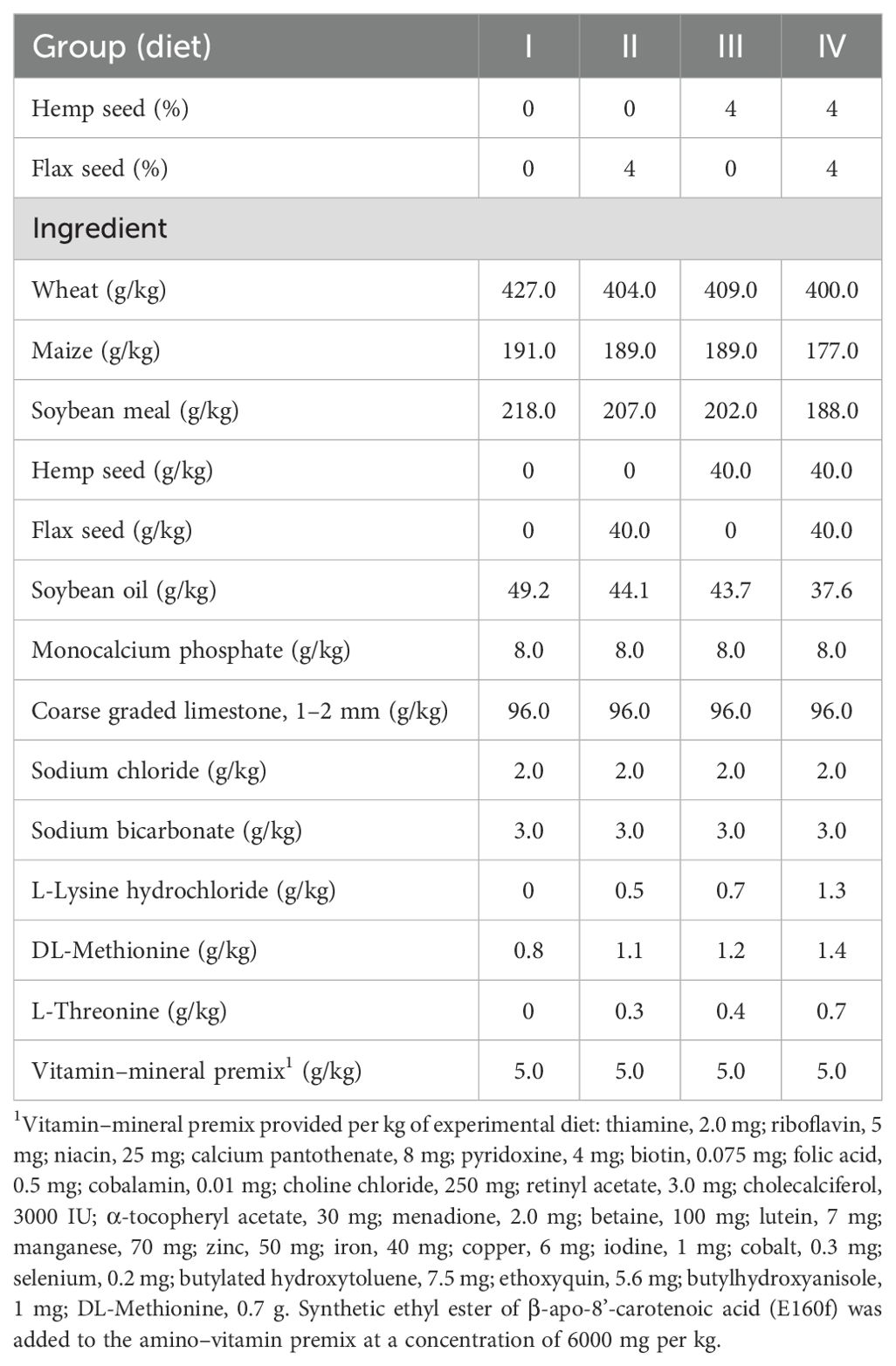 | Group (diet) | I | II | III | IV |
|---|---|---|---|---|
| Hemp seed (%) | 0 | 0 | 4 | 4 |
| Flax seed (%) | 0 | 4 | 0 | 4 |
| Ingredient | | | | |
| Wheat (g/kg) | 427.0 | 404.0 | 409.0 | 400.0 |
| Maize (g/kg) | 191.0 | 189.0 | 189.0 | 177.0 |
| Soybean meal (g/kg) | 218.0 | 207.0 | 202.0 | 188.0 |
| Hemp seed (g/kg) | 0 | 0 | 40.0 | 40.0 |
| Flax seed (g/kg) | 0 | 40.0 | 0 | 40.0 |
| Soybean oil (g/kg) | 49.2 | 44.1 | 43.7 | 37.6 |
| Monocalcium phosphate (g/kg) | 8.0 | 8.0 | 8.0 | 8.0 |
| Coarse graded limestone, 1–2 mm (g/kg) | 96.0 | 96.0 | 96.0 | 96.0 |
| Sodium chloride (g/kg) | 2.0 | 2.0 | 2.0 | 2.0 |
| Sodium bicarbonate (g/kg) | 3.0 | 3.0 | 3.0 | 3.0 |
| L-Lysine hydrochloride (g/kg) | 0 | 0.5 | 0.7 | 1.3 |
| DL-Methionine (g/kg) | 0.8 | 1.1 | 1.2 | 1.4 |
| L-Threonine (g/kg) | 0 | 0.3 | 0.4 | 0.7 |
| Vitamin–mineral premix$^1$ (g/kg) | 5.0 | 5.0 | 5.0 | 5.0 |

$^1$Vitamin–mineral premix provided per kg of experimental diet: thiamine, 2.0 mg; riboflavin, 5 mg; niacin, 25 mg; calcium pantothenate, 8 mg; pyridoxine, 4 mg; biotin, 0.075 mg; folic acid, 0.5 mg; cobalamin, 0.01 mg; choline chloride, 250 mg; retinyl acetate, 3.0 mg; cholecalciferol, 3000 IU; α-tocopheryl acetate, 30 mg; menadione, 2.0 mg; betaine, 100 mg; lutein, 7 mg; manganese, 70 mg; zinc, 50 mg; iron, 40 mg; copper, 6 mg; iodine, 1 mg; cobalt, 0.3 mg; selenium, 0.2 mg; butylated hydroxytoluene, 7.5 mg; ethoxyquin, 5.6 mg; butylhydroxyanisole, 1 mg; DL-Methionine, 0.7 g. Synthetic ethyl ester of β-apo-8'-carotenoic acid (E160f) was added to the amino–vitamin premix at a concentration of 6000 mg per kg.